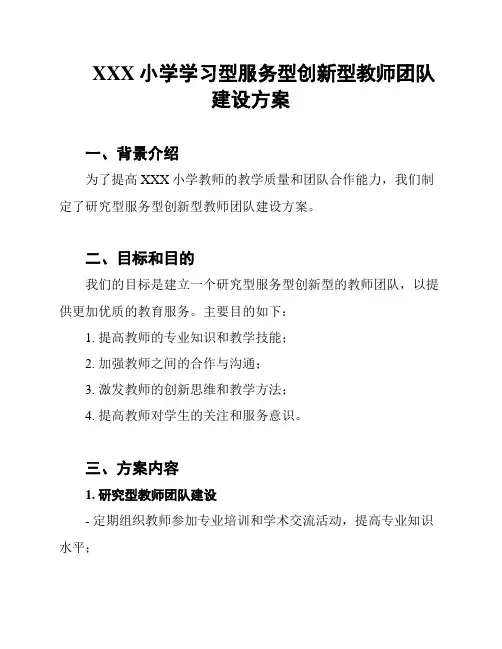 XXX 小学学习型服务型创新型教师团队建设方案

一、背景介绍

为了提高 XXX 小学教师的教学质量和团队合作能力，我们制定了研究型服务型创新型教师团队建设方案。

二、目标和目的

我们的目标是建立一个研究型服务型创新型的教师团队，以提供更加优质的教育服务。主要目的如下：

1. 提高教师的专业知识和教学技能；

2. 加强教师之间的合作与沟通；

3. 激发教师的创新思维和教学方法；

4. 提高教师对学生的关注和服务意识。

三、方案内容

1. 研究型教师团队建设

- 定期组织教师参加专业培训和学术交流活动，提高专业知识水平；